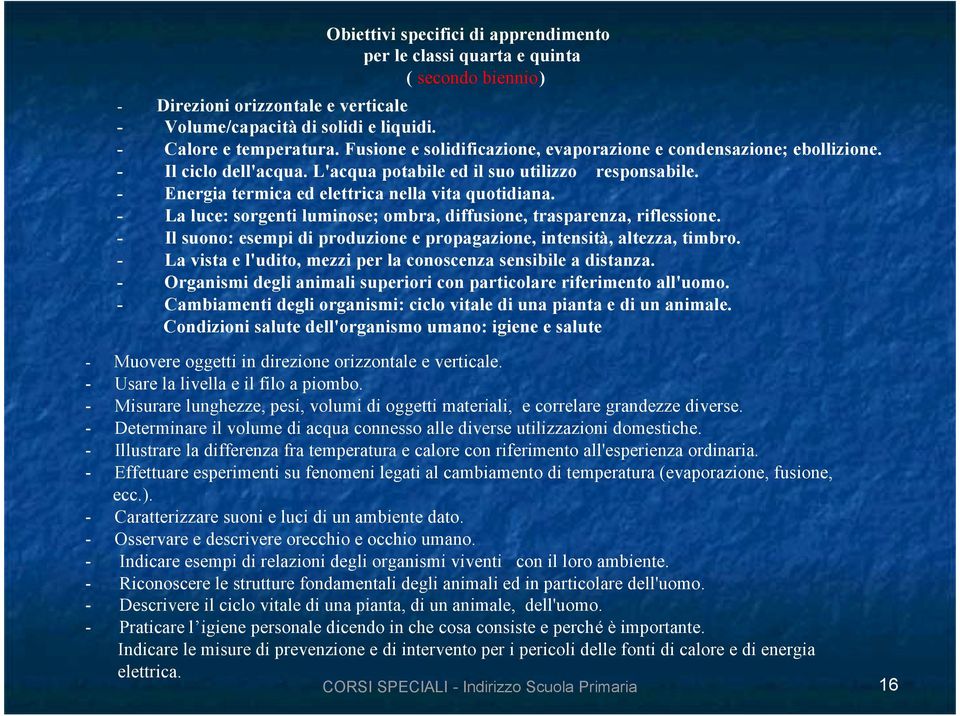 Obiettivi specifici di apprendimento
per le classi quarta e quinta
( secondo biennio)

- Direzioni orizzontale e verticale
- Volume/capacità di solidi e liquidi.
- Calore e temperatura. Fusione e solidificazione, evaporazione e condensazione; ebollizione.
- Il ciclo dell'acqua. L'acqua potabile ed il suo utilizzo responsabile.
- Energia termica ed elettrica nella vita quotidiana.
- La luce: sorgenti luminose; ombra, diffusione, trasparenza, riflessione.
- Il suono: esempi di produzione e propagazione, intensità, altezza, timbro.
- La vista e l'udito, mezzi per la conoscenza sensibile a distanza.
- Organismi degli animali superiori con particolare riferimento all'uomo.
- Cambiamenti degli organismi: ciclo vitale di una pianta e di un animale.
Condizioni salute dell'organismo umano: igiene e salute

- Muovere oggetti in direzione orizzontale e verticale.
- Usare la livella e il filo a piombo.
- Misurare lunghezze, pesi, volumi di oggetti materiali, e correlare grandezze diverse.
- Determinare il volume di acqua connesso alle diverse utilizzazioni domestiche.
- Illustrare la differenza fra temperatura e calore con riferimento all'esperienza ordinaria.
- Effettuare esperimenti su fenomeni legati al cambiamento di temperatura (evaporazione, fusione, ecc.).
- Caratterizzare suoni e luci di un ambiente dato.
- Osservare e descrivere orecchio e occhio umano.
- Indicare esempi di relazioni degli organismi viventi con il loro ambiente.
- Riconoscere le strutture fondamentali degli animali ed in particolare dell'uomo.
- Descrivere il ciclo vitale di una pianta, di un animale, dell'uomo.
- Praticare l'igiene personale dicendo in che cosa consiste e perché è importante.
Indicare le misure di prevenzione e di intervento per i pericoli delle fonti di calore e di energia elettrica.

CORSI SPECIALI - Indirizzo Scuola Primaria
16